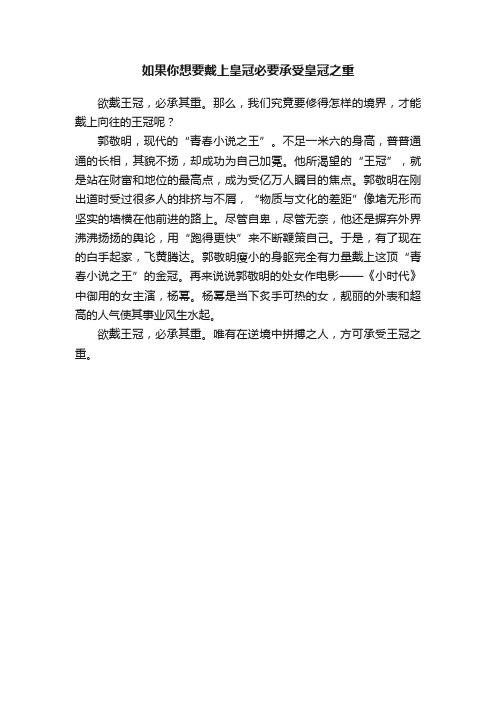 如果你想要戴上皇冠必要承受皇冠之重

欲戴王冠，必承其重。那么，我们究竟要修得怎样的境界，才能戴上向往的王冠呢？

郭敬明，现代的“青春小说之王”。不足一米六的身高，普普通通的长相，其貌不扬，却成功为自己加冕。他所渴望的“王冠”，就是站在财富和地位的最高点，成为受亿万人瞩目的焦点。郭敬明在刚出道时受过很多人的排挤与不屑，“物质与文化的差距”像堵无形而坚实的墙横在他前进的路上。尽管自卑，尽管无奈，他还是摒弃外界沸沸扬扬的舆论，用“跑得更快”来不断鞭策自己。于是，有了现在的白手起家，飞黄腾达。郭敬明瘦小的身躯完全有力量戴上这顶“青春小说之王”的金冠。再来说说郭敬明的处女作电影——《小时代》中御用的女主演，杨幂。杨幂是当下炙手可热的女，靓丽的外表和超高的人气使其事业风生水起。

欲戴王冠，必承其重。唯有在逆境中拼搏之人，方可承受王冠之重。